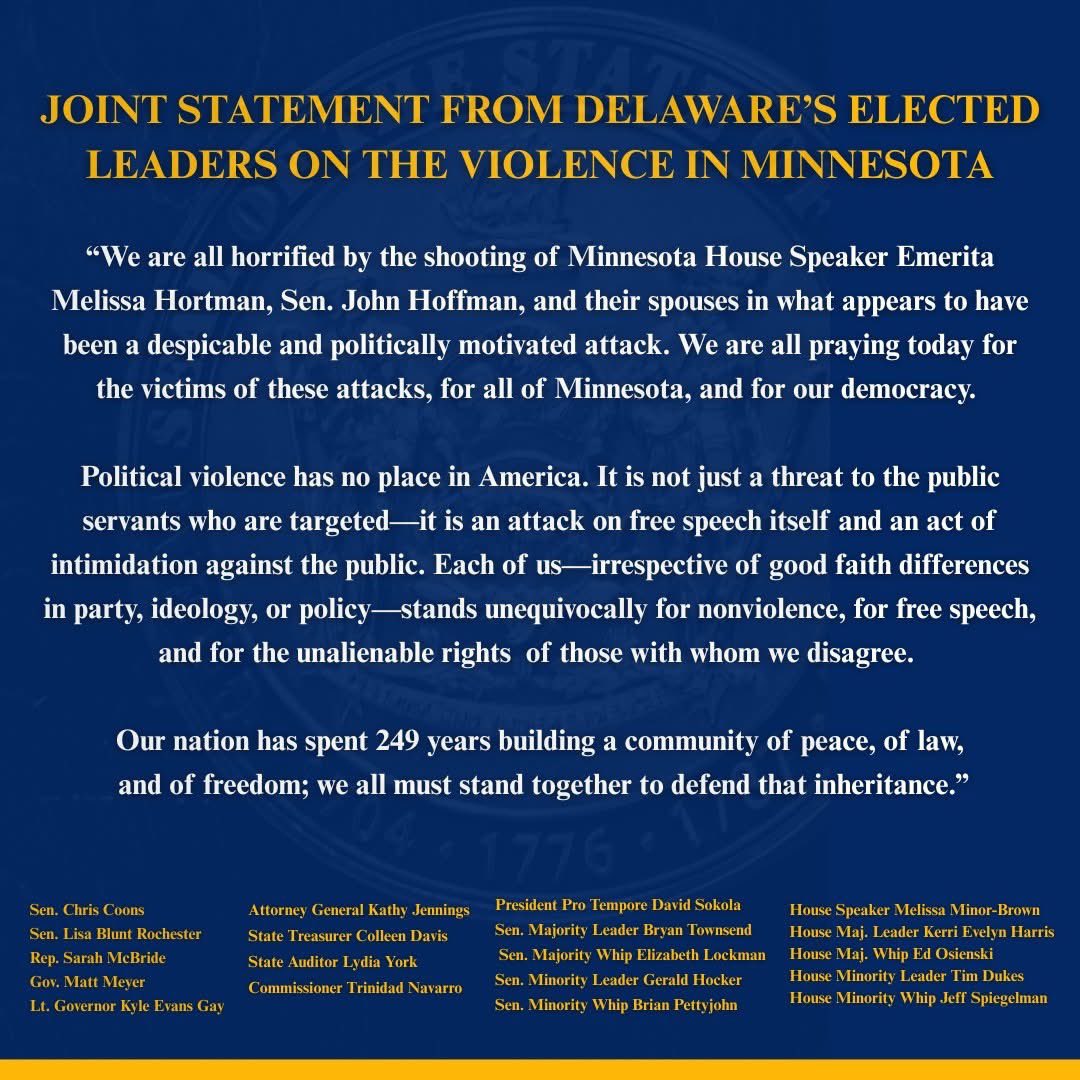 JOINT STATEMENT FROM DELAWARE'S ELECTED LEADERS ON THE VIOLENCE IN MINNESOTA

"We are all horrified by the shooting of Minnesota House Speaker Emerita Melissa Hortman, Sen. John Hoffman, and their spouses in what appears to have been a despicable and politically motivated attack. We are all praying today for the victims of these attacks, for all of Minnesota, and for our democracy.

Political violence has no place in America. It is not just a threat to the public servants who are targeted—it is an attack on free speech itself and an act of intimidation against the public. Each of us—irrespective of good faith differences in party, ideology, or policy—stands unequivocally for nonviolence, for free speech, and for the unalienable rights of those with whom we disagree.

Our nation has spent 249 years building a community of peace, of law, and of freedom; we all must stand together to defend that inheritance."

Sen. Chris Coons
Sen. Lisa Blunt Rochester
Rep. Sarah McBride
Gov. Matt Meyer
Lt. Governor Kyle Evans Gay

Attorney General Kathy Jennings
State Treasurer Colleen Davis
State Auditor Lydia York
Commissioner Trinidad Navarro

President Pro Tempore David Sokola
Sen. Majority Leader Bryan Townsend
Sen. Majority Whip Elizabeth Lockman
Sen. Minority Leader Gerald Hocker
Sen. Minority Whip Brian Pettyjohn

House Speaker Melissa Minor-Brown
House Maj. Leader Kerri Evelyn Harris
House Maj. Whip Ed Osienski
House Minority Leader Tim Dukes
House Minority Whip Jeff Spiegelman